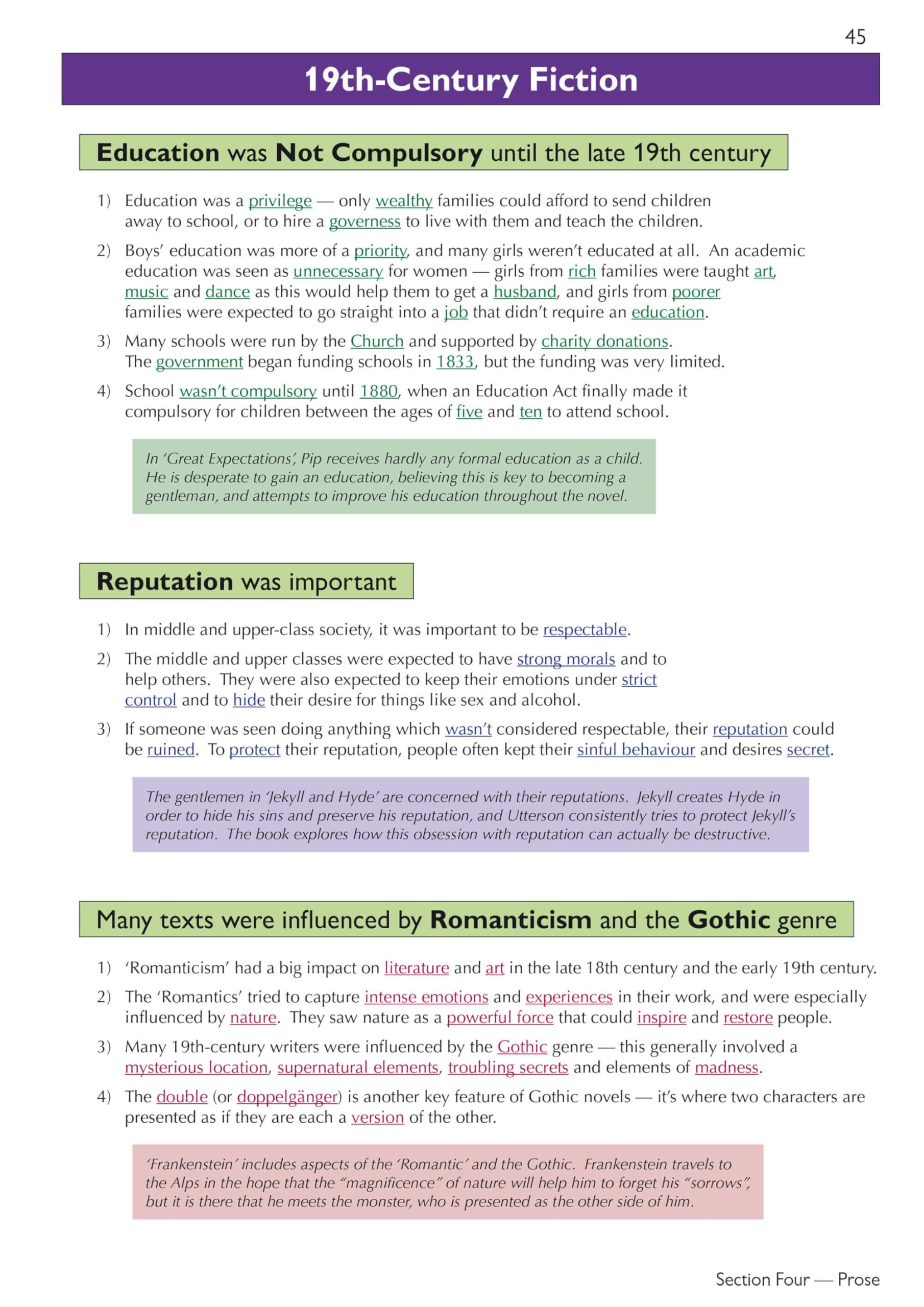 45

19th-Century Fiction

Education was Not Compulsory until the late 19th century

1) Education was a privilege — only wealthy families could afford to send children away to school, or to hire a governess to live with them and teach the children.

2) Boys' education was more of a priority, and many girls weren't educated at all. An academic education was seen as unnecessary for women — girls from rich families were taught art, music and dance as this would help them to get a husband, and girls from poorer families were expected to go straight into a job that didn't require an education.

3) Many schools were run by the Church and supported by charity donations. The government began funding schools in 1833, but the funding was very limited.

4) School wasn't compulsory until 1880, when an Education Act finally made it compulsory for children between the ages of five and ten to attend school.

In 'Great Expectations', Pip receives hardly any formal education as a child. He is desperate to gain an education, believing this is key to becoming a gentleman, and attempts to improve his education throughout the novel.

Reputation was important

1) In middle and upper-class society, it was important to be respectable.

2) The middle and upper classes were expected to have strong morals and to help others. They were also expected to keep their emotions under strict control and to hide their desire for things like sex and alcohol.

3) If someone was seen doing anything which wasn't considered respectable, their reputation could be ruined. To protect their reputation, people often kept their sinful behaviour and desires secret.

The gentlemen in 'Jekyll and Hyde' are concerned with their reputations. Jekyll creates Hyde in order to hide his sins and preserve his reputation, and Utterson consistently tries to protect Jekyll's reputation. The book explores how this obsession with reputation can actually be destructive.

Many texts were influenced by Romanticism and the Gothic genre

1) 'Romanticism' had a big impact on literature and art in the late 18th century and the early 19th century.

2) The 'Romantics' tried to capture intense emotions and experiences in their work, and were especially influenced by nature. They saw nature as a powerful force that could inspire and restore people.

3) Many 19th-century writers were influenced by the Gothic genre — this generally involved a mysterious location, supernatural elements, troubling secrets and elements of madness.

4) The double (or doppelgänger) is another key feature of Gothic novels — it's where two characters are presented as if they are each a version of the other.

'Frankenstein' includes aspects of the 'Romantic' and the Gothic. Frankenstein travels to the Alps in the hope that the "magnificence" of nature will help him to forget his "sorrows", but it is there that he meets the monster, who is presented as the other side of him.

Section Four — Prose